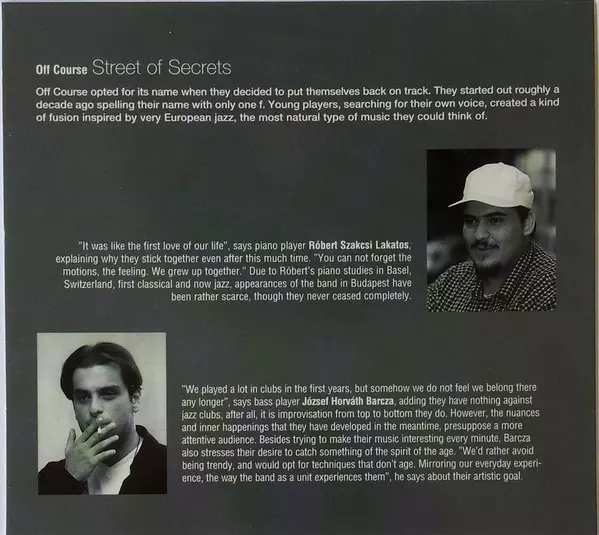 Off Course Street of Secrets

Off Course opted for its name when they decided to put themselves back on track. They started out roughly a decade ago spelling their name with only one f. Young players, searching for their own voice, created a kind of fusion inspired by very European jazz, the most natural type of music they could think of.

"It was like the first love of our life", says piano player Róbert Szakcsi Lakatos, explaining why they stick together even after this much time. "You can not forget the motions, the feeling. We grew up together." Due to Róbert's piano studies in Basel, Switzerland, first classical and now jazz, appearances of the band in Budapest have been rather scarce, though they never ceased completely.

"We played a lot in clubs in the first years, but somehow we do not feel we belong there any longer", says bass player József Horváth Barcza, adding they have nothing against jazz clubs, after all, it is improvisation from top to bottom they do. However, the nuances and inner happenings that they have developed in the meantime, presuppose a more attentive audience. Besides trying to make their music interesting every minute, Barcza also stresses their desire to catch something of the spirit of the age. "We'd rather avoid being trendy, and would opt for techniques that don't age. Mirroring our everyday experience, the way the band as a unit experiences them", he says about their artistic goal.